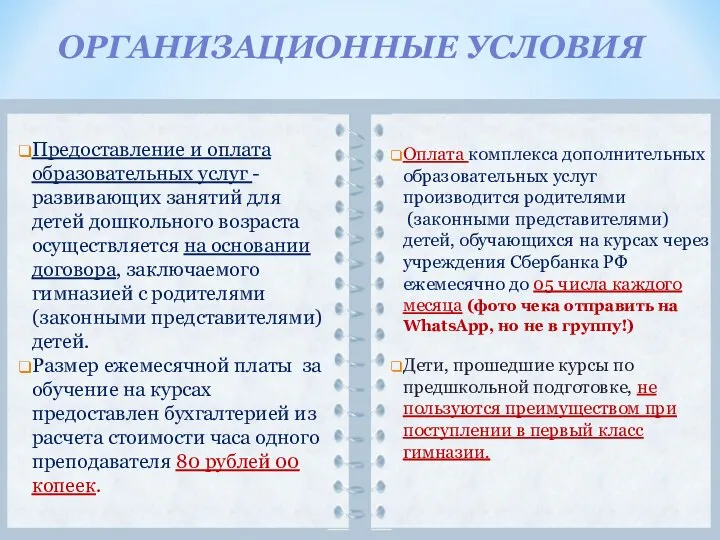 ОРГАНИЗАЦИОННЫЕ УСЛОВИЯ

Предоставление и оплата образовательных услуг - развивающих занятий для детей дошкольного возраста осуществляется на основании договора, заключаемого гимназией с родителями (законными представителями) детей.

Размер ежемесячной платы за обучение на курсах предоставлен бухгалтерией из расчета стоимости часа одного преподавателя 80 рублей 00 копеек.

Оплата комплекса дополнительных образовательных услуг производится родителями (законными представителями) детей, обучающихся на курсах через учреждения Сбербанка РФ ежемесячно до 05 числа каждого месяца (фото чека отправить на WhatsApp, но не в группу!)

Дети, прошедшие курсы по предшкольной подготовке, не пользуются преимуществом при поступлении в первый класс гимназии.